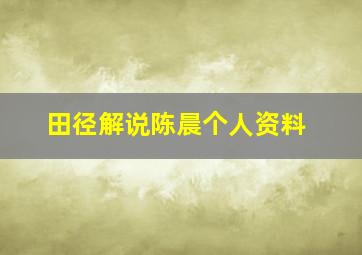 田径解说陈晨个人资料